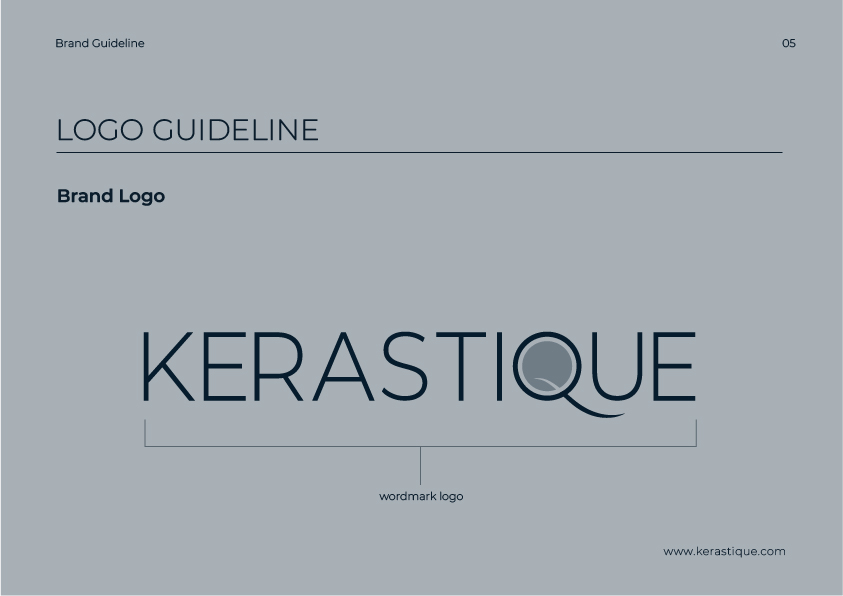 Brand Guideline

05

LOGO GUIDELINE

Brand Logo

KERASTIQUE

wordmark logo

www.kerastique.com